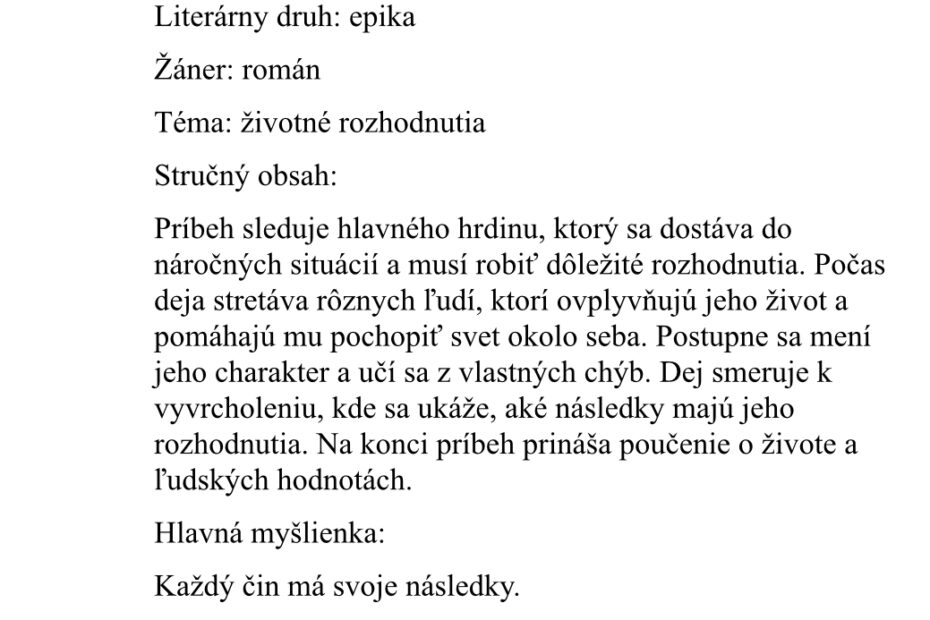 Literárny druh: epika

Žáner: román

Téma: životné rozhodnutia

Stručný obsah:

Príbeh sleduje hlavného hrdinu, ktorý sa dostáva do náročných situácií a musí robiť dôležité rozhodnutia. Počas deja stretáva rôznych ľudí, ktorí ovplyvňujú jeho život a pomáhajú mu pochopiť svet okolo seba. Postupne sa mení jeho charakter a učí sa z vlastných chýb. Dej smeruje k vyvrcholeniu, kde sa ukáže, aké následky majú jeho rozhodnutia. Na konci príbeh prináša poučenie o živote a ľudských hodnotách.

Hlavná myšlienka:

Každý čin má svoje následky.